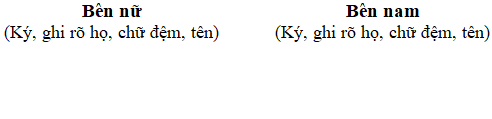 Bên nữ
(Ký, ghi rõ họ, chữ đệm, tên)

Bên nam
(Ký, ghi rõ họ, chữ đệm, tên)